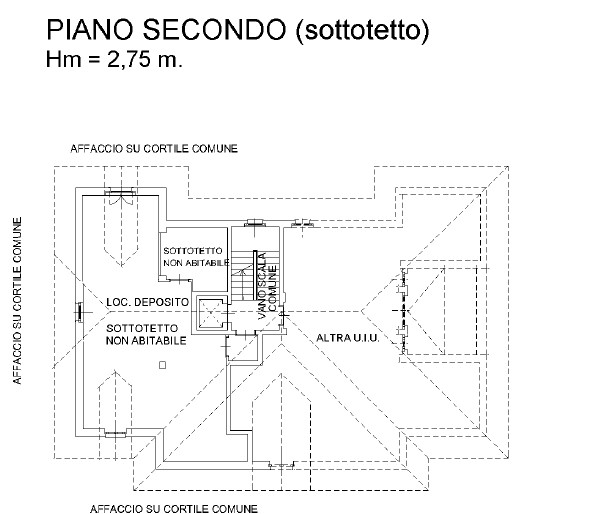 PIANO SECONDO (sottotetto)
Hm = 2,75 m.

AFFACCIO SU CORTILE COMUNE

AFFACCIO SU CORTILE COMUNE

SOTTOTETTO NON ABITABILE

VANO SCALA COMUNE

LOC. DEPOSITO

SOTTOTETTO NON ABITABILE

ALTRA U.I.U.

AFFACCIO SU CORTILE COMUNE